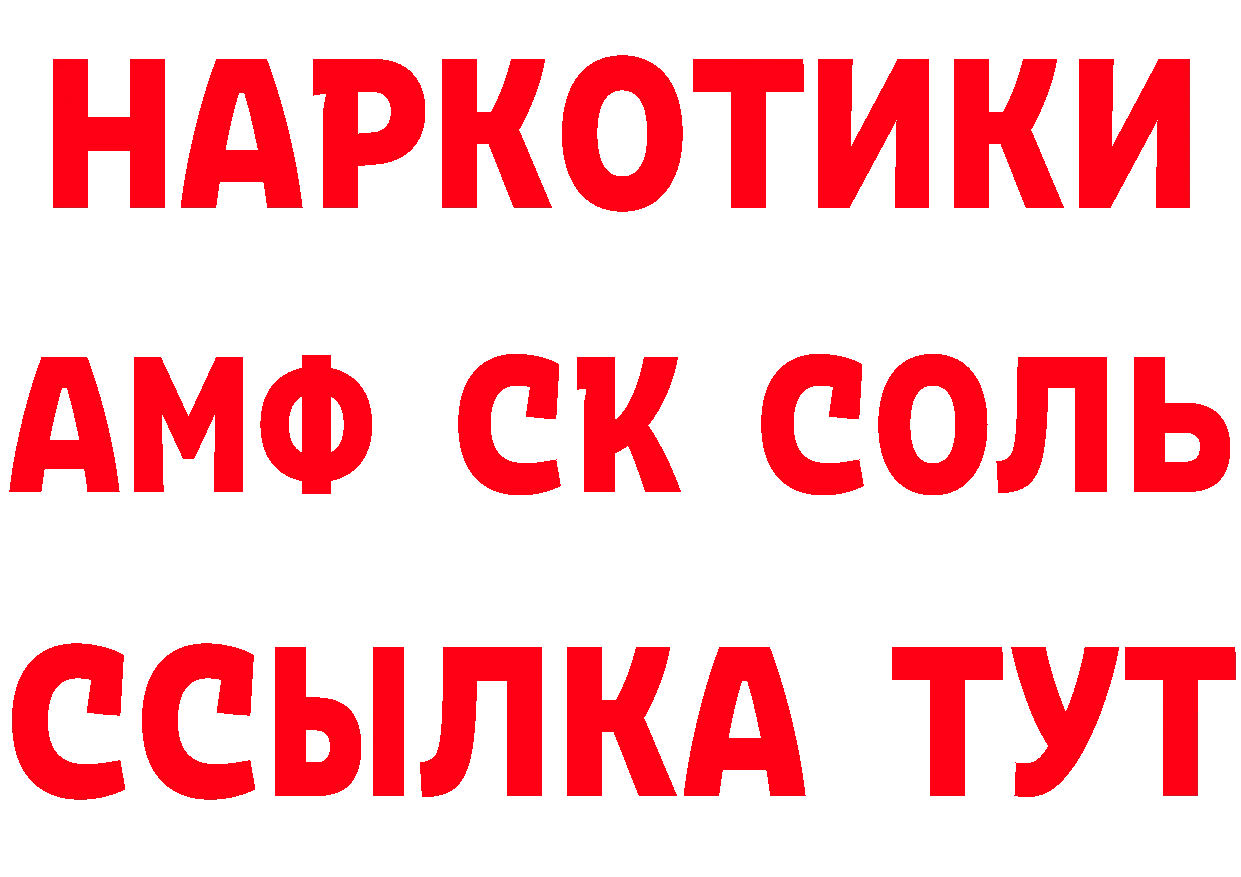 НАРКОТИКИ
АМФ СК СОЛЬ
ССЫЛКА ТУТ